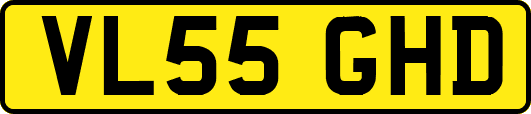 VL55 GHD